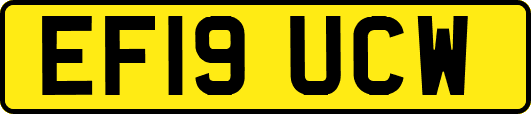 EF19 UCW